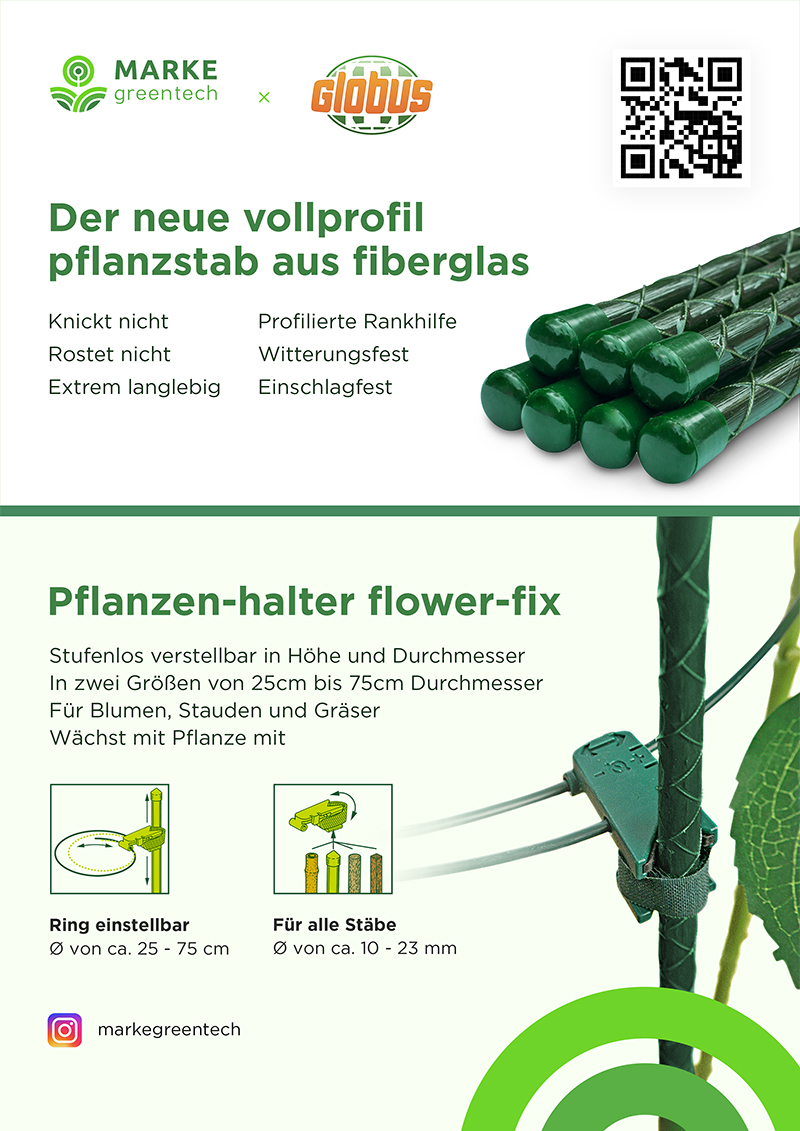 MARKE greentech × GLOBUS

Der neue vollprofil pflanzstab aus fiberglas

Knickt nicht
Rostet nicht
Extrem langlebig

Profilierte Rankhilfe
Witterungsfest
Einschlagfest

Pflanzen-halter flower-fix

Stufenlos verstellbar in Höhe und Durchmesser
In zwei Größen von 25cm bis 75cm Durchmesser
Für Blumen, Stauden und Gräser
Wächst mit Pflanze mit

Ring einstellbar
Ø von ca. 25 - 75 cm

Für alle Stäbe
Ø von ca. 10 - 23 mm

markegreentech